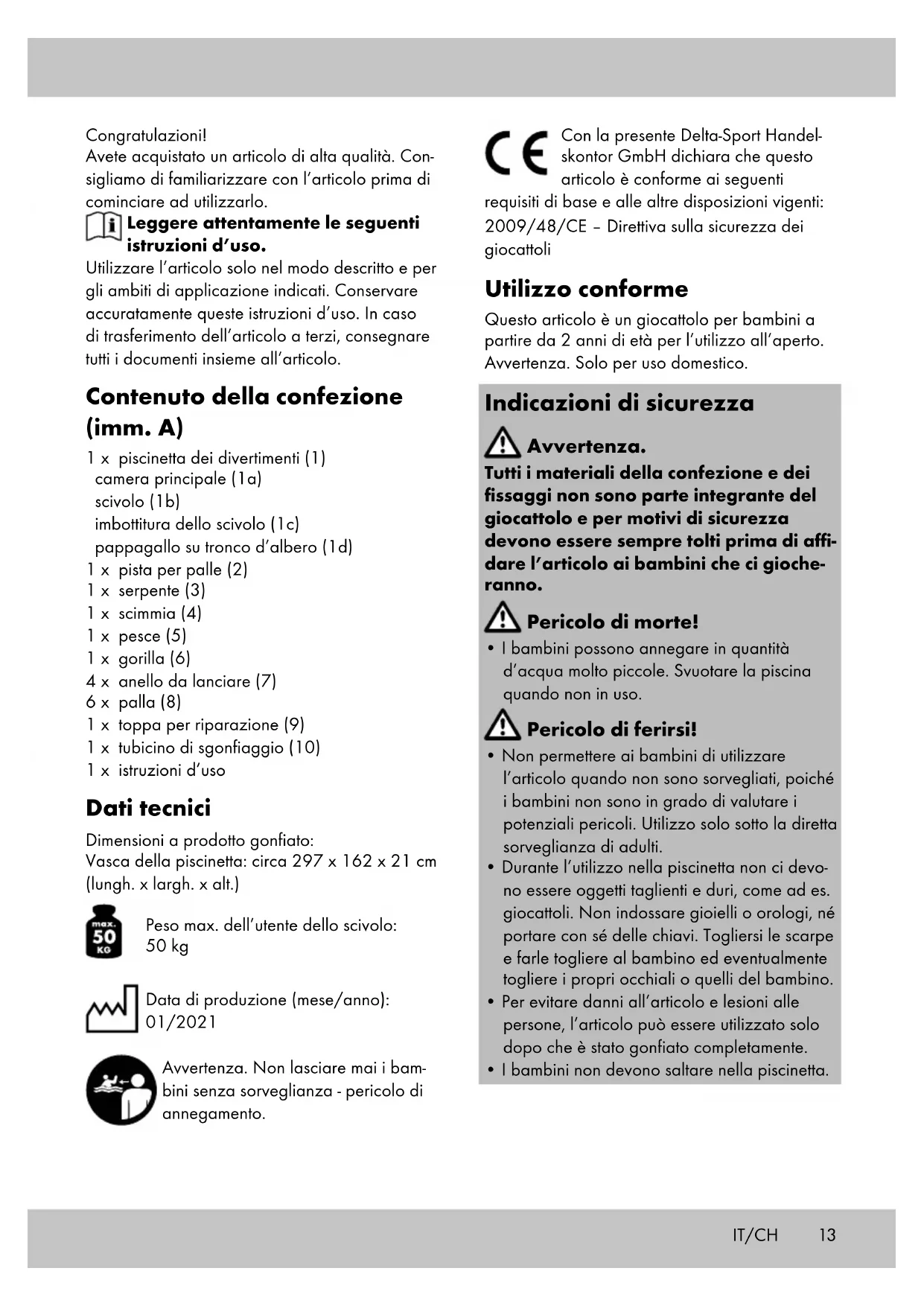 Congratulazioni!
Avete acquistato un articolo di alta qualità. Consigliamo di familiarizzare con l'articolo prima di cominciare ad utilizzarlo.

Leggere attentamente le seguenti istruzioni d'uso.

Utilizzare l'articolo solo nel modo descritto e per gli ambiti di applicazione indicati. Conservare accuratamente queste istruzioni d'uso. In caso di trasferimento dell'articolo a terzi, consegnare tutti i documenti insieme all'articolo.

Contenuto della confezione (imm. A)

1 x piscinetta dei divertimenti (1)
camera principale (1a)
scivolo (1b)
imbottitura dello scivolo (1c)
pappagallo su tronco d'albero (1d)
1 x pista per palle (2)
1 x serpente (3)
1 x scimmia (4)
1 x pesce (5)
1 x gorilla (6)
4 x anello da lanciare (7)
6 x palla (8)
1 x toppa per riparazione (9)
1 x tubicino di sgonfiaggio (10)
1 x istruzioni d'uso

Dati tecnici

Dimensioni a prodotto gonfiato:
Vasca della piscinetta: circa 297 x 162 x 21 cm (lungh. x largh. x alt.)

max. 50 KG

Peso max. dell'utente dello scivolo: 50 kg

Data di produzione (mese/anno): 01/2021

Avvertenza. Non lasciare mai i bambini senza sorveglianza - pericolo di annegamento.

CE

Con la presente Delta-Sport Handelskontor GmbH dichiara che questo articolo è conforme ai seguenti requisiti di base e alle altre disposizioni vigenti: 2009/48/CE – Direttiva sulla sicurezza dei giocattoli

Utilizzo conforme

Questo articolo è un giocattolo per bambini a partire da 2 anni di età per l'utilizzo all'aperto. Avvertenza. Solo per uso domestico.

Indicazioni di sicurezza

Avvertenza.

Tutti i materiali della confezione e dei fissaggi non sono parte integrante del giocattolo e per motivi di sicurezza devono essere sempre tolti prima di affidare l'articolo ai bambini che ci giocheranno.

Pericolo di morte!

• I bambini possono annegare in quantità d'acqua molto piccole. Svuotare la piscina quando non in uso.

Pericolo di ferirsi!

• Non permettere ai bambini di utilizzare l'articolo quando non sono sorvegliati, poiché i bambini non sono in grado di valutare i potenziali pericoli. Utilizzo solo sotto la diretta sorveglianza di adulti.
• Durante l'utilizzo nella piscinetta non ci devono essere oggetti taglienti e duri, come ad es. giocattoli. Non indossare gioielli o orologi, né portare con sé delle chiavi. Togliersi le scarpe e farle togliere al bambino ed eventualmente togliere i propri occhiali o quelli del bambino.
• Per evitare danni all'articolo e lesioni alle persone, l'articolo può essere utilizzato solo dopo che è stato gonfiato completamente.
• I bambini non devono saltare nella piscinetta.

IT/CH 13